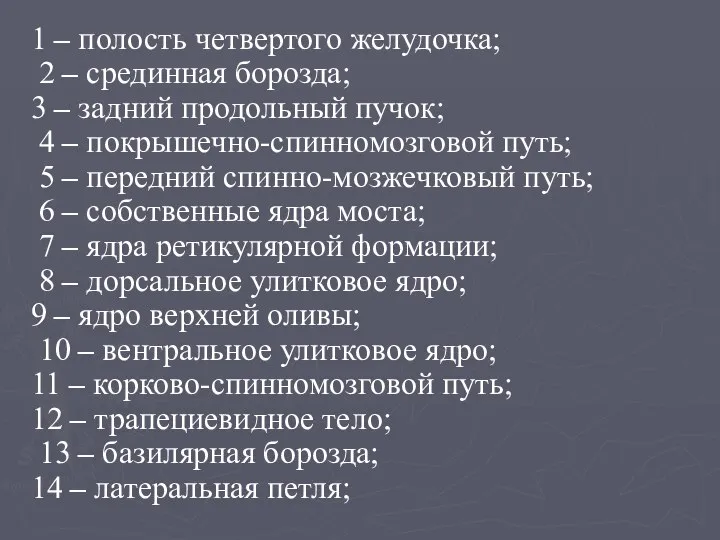 1 – полость четвертого желудочка;
2 – срединная борозда;
3 – задний продольный пучок;
4 – покрышечно-спинномозговой путь;
5 – передний спинно-мозжечковый путь;
6 – собственные ядра моста;
7 – ядра ретикулярной формации;
8 – дорсальное улитковое ядро;
9 – ядро верхней оливы;
10 – вентральное улитковое ядро;
11 – корково-спинномозговой путь;
12 – трапециевидное тело;
13 – базилярная борозда;
14 – латеральная петля;